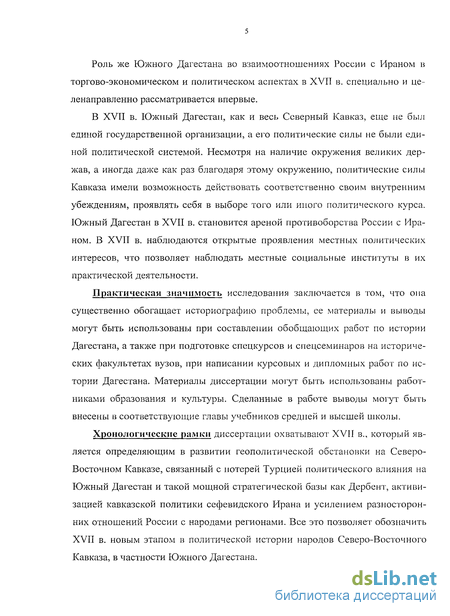 5

Роль же Южного Дагестана во взаимоотношениях России с Ираном в торгово-экономическом и политическом аспектах в XVII в. специально и целенаправленно рассматривается впервые.

В XVII в. Южный Дагестан, как и весь Северный Кавказ, еще не был единой государственной организации, а его политические силы не были единой политической системой. Несмотря на наличие окружения великих держав, а иногда даже как раз благодаря этому окружению, политические силы Кавказа имели возможность действовать соответственно своим внутренним убеждениям, проявлять себя в выборе того или иного политического курса. Южный Дагестан в XVII в. становится ареной противоборства России с Ираном. В XVII в. наблюдаются открытые проявления местных политических интересов, что позволяет наблюдать местные социальные институты в их практической деятельности.

Практическая значимость исследования заключается в том, что она существенно обогащает историографию проблемы, ее материалы и выводы могут быть использованы при составлении обобщающих работ по истории Дагестана, а также при подготовке спецкурсов и спецсеминаров на исторических факультетах вузов, при написании курсовых и дипломных работ по истории Дагестана. Материалы диссертации могут быть использованы работниками образования и культуры. Сделанные в работе выводы могут быть внесены в соответствующие главы учебников средней и высшей школы.

Хронологические рамки диссертации охватывают XVII в., который является определяющим в развитии геополитической обстановки на Северо-Восточном Кавказе, связанный с потерей Турцией политического влияния на Южный Дагестан и такой мощной стратегической базы как Дербент, активизацией кавказской политики сефевидского Ирана и усилением разносторонних отношений России с народами регионами. Все это позволяет обозначить XVII в. новым этапом в политической истории народов Северо-Восточного Кавказа, в частности Южного Дагестана.

dsLib.net
библиотека диссертаций